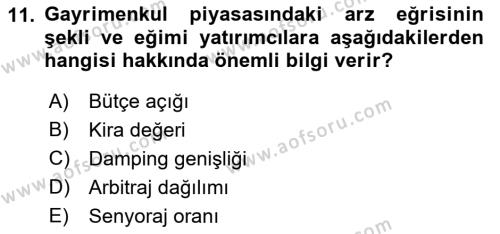 11. Gayrimenkul piyasasındaki arz eğrisinin şekli ve eğimi yatırımcılara aşağıdakilerden hangisi hakkında önemli bilgi verir?

A) Bütçe açığı
B) Kira değeri
C) Damping genişliği
D) Arbitraj dağılımı
E) Senyoraj oranı

www.aofsoru.com